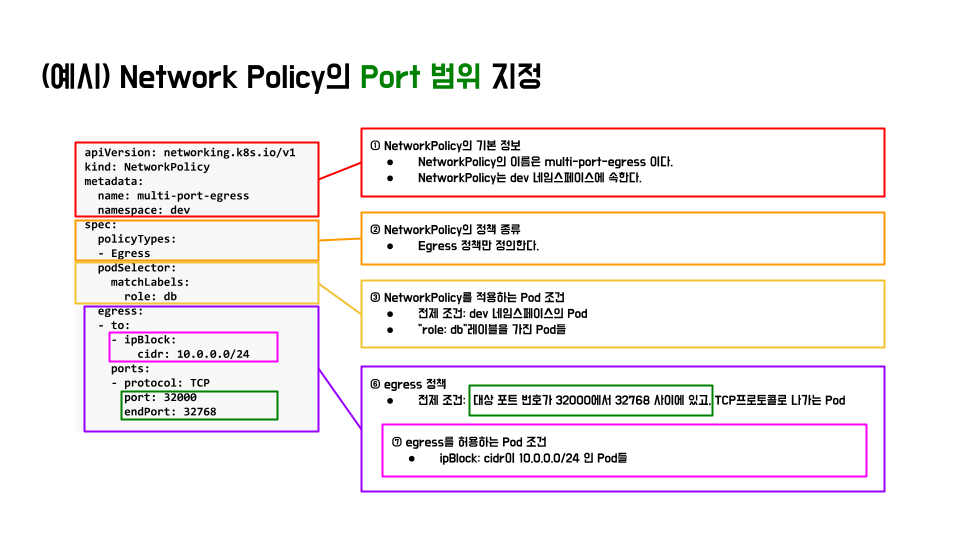 (예시) Network Policy의 Port 범위 지정

apiVersion: networking.k8s.io/v1
kind: NetworkPolicy
metadata:
  name: multi-port-egress
  namespace: dev
spec:
  policyTypes:
  - Egress
  podSelector:
    matchLabels:
      role: db
  egress:
  - to:
    - ipBlock:
        cidr: 10.0.0.0/24
    ports:
    - protocol: TCP
      port: 32000
      endPort: 32768

① NetworkPolicy의 기본 정보
● NetworkPolicy의 이름은 multi-port-egress 이다.
● NetworkPolicy는 dev 네임스페이스에 속한다.

② NetworkPolicy의 정책 종류
● Egress 정책만 정의한다.

③ NetworkPolicy를 적용하는 Pod 조건
● 전제 조건: dev 네임스페이스의 Pod
● "role: db"레이블을 가진 Pod들

⑥ egress 정책
● 전제 조건: 대상 포트 번호가 32000에서 32768 사이에 있고, TCP프로토콜로 나가는 Pod

⑦ egress를 허용하는 Pod 조건
● ipBlock: cidr이 10.0.0.0/24 인 Pod들